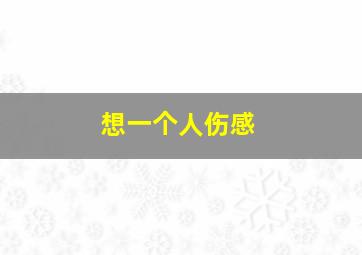 想一个人伤感